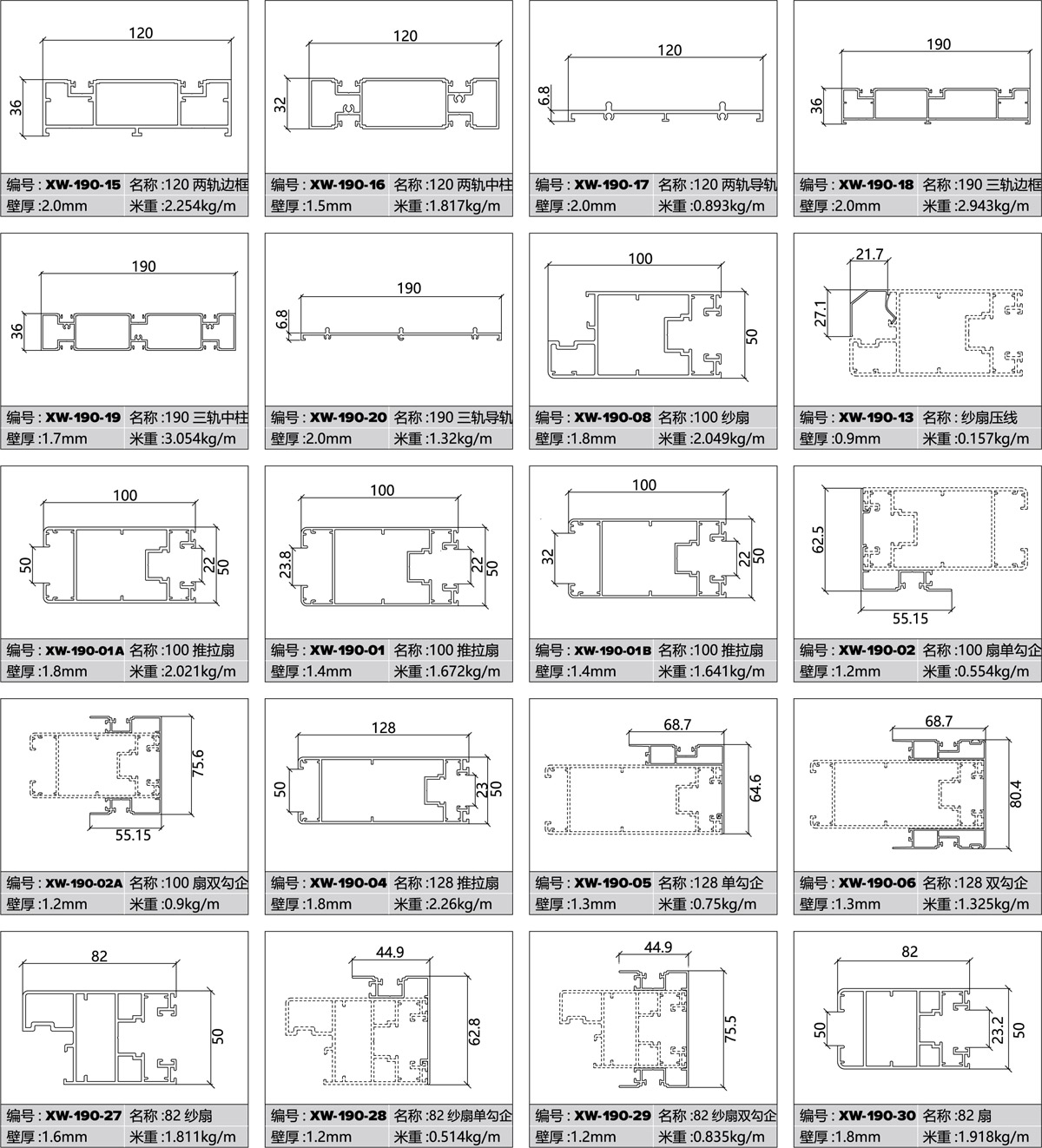 120
36
编号 : XW-190-15 名称 :120 两轨边框
壁厚 :2.0mm 米重 :2.254kg/m

120
32
编号 : XW-190-16 名称 :120 两轨中柱
壁厚 :1.5mm 米重 :1.817kg/m

120
6.8
编号 : XW-190-17 名称 :120 两轨导轨
壁厚 :2.0mm 米重 :0.893kg/m

190
36
编号 : XW-190-18 名称 :190 三轨边框
壁厚 :2.0mm 米重 :2.943kg/m

190
36
编号 : XW-190-19 名称 :190 三轨中柱
壁厚 :1.7mm 米重 :3.054kg/m

190
6.8
编号 : XW-190-20 名称 :190 三轨导轨
壁厚 :2.0mm 米重 :1.32kg/m

100
50
编号 : XW-190-08 名称 :100 纱扇
壁厚 :1.8mm 米重 :2.049kg/m

21.7
27.1
编号 : XW-190-13 名称 : 纱扇压线
壁厚 :0.9mm 米重 :0.157kg/m

100
50
22
50
编号 : XW-190-01A 名称 :100 推拉扇
壁厚 :1.8mm 米重 :2.021kg/m

100
23.8
22
50
编号 : XW-190-01 名称 :100 推拉扇
壁厚 :1.4mm 米重 :1.672kg/m

100
32
22
50
编号 : XW-190-01B 名称 :100 推拉扇
壁厚 :1.4mm 米重 :1.641kg/m

62.5
55.15
编号 : XW-190-02 名称 :100 扇单勾企
壁厚 :1.2mm 米重 :0.554kg/m

75.6
55.15
编号 : XW-190-02A 名称 :100 扇双勾企
壁厚 :1.2mm 米重 :0.9kg/m

128
50
23
50
编号 : XW-190-04 名称 :128 推拉扇
壁厚 :1.8mm 米重 :2.26kg/m

68.7
64.6
编号 : XW-190-05 名称 :128 单勾企
壁厚 :1.3mm 米重 :0.75kg/m

68.7
80.4
编号 : XW-190-06 名称 :128 双勾企
壁厚 :1.3mm 米重 :1.325kg/m

82
50
编号 : XW-190-27 名称 :82 纱扇
壁厚 :1.6mm 米重 :1.811kg/m

44.9
62.8
编号 : XW-190-28 名称 :82 纱扇单勾企
壁厚 :1.2mm 米重 :0.514kg/m

44.9
75.5
编号 : XW-190-29 名称 :82 纱扇双勾企
壁厚 :1.2mm 米重 :0.835kg/m

82
50
23.2
50
编号 : XW-190-30 名称 :82 扇
壁厚 :1.8mm 米重 :1.918kg/m